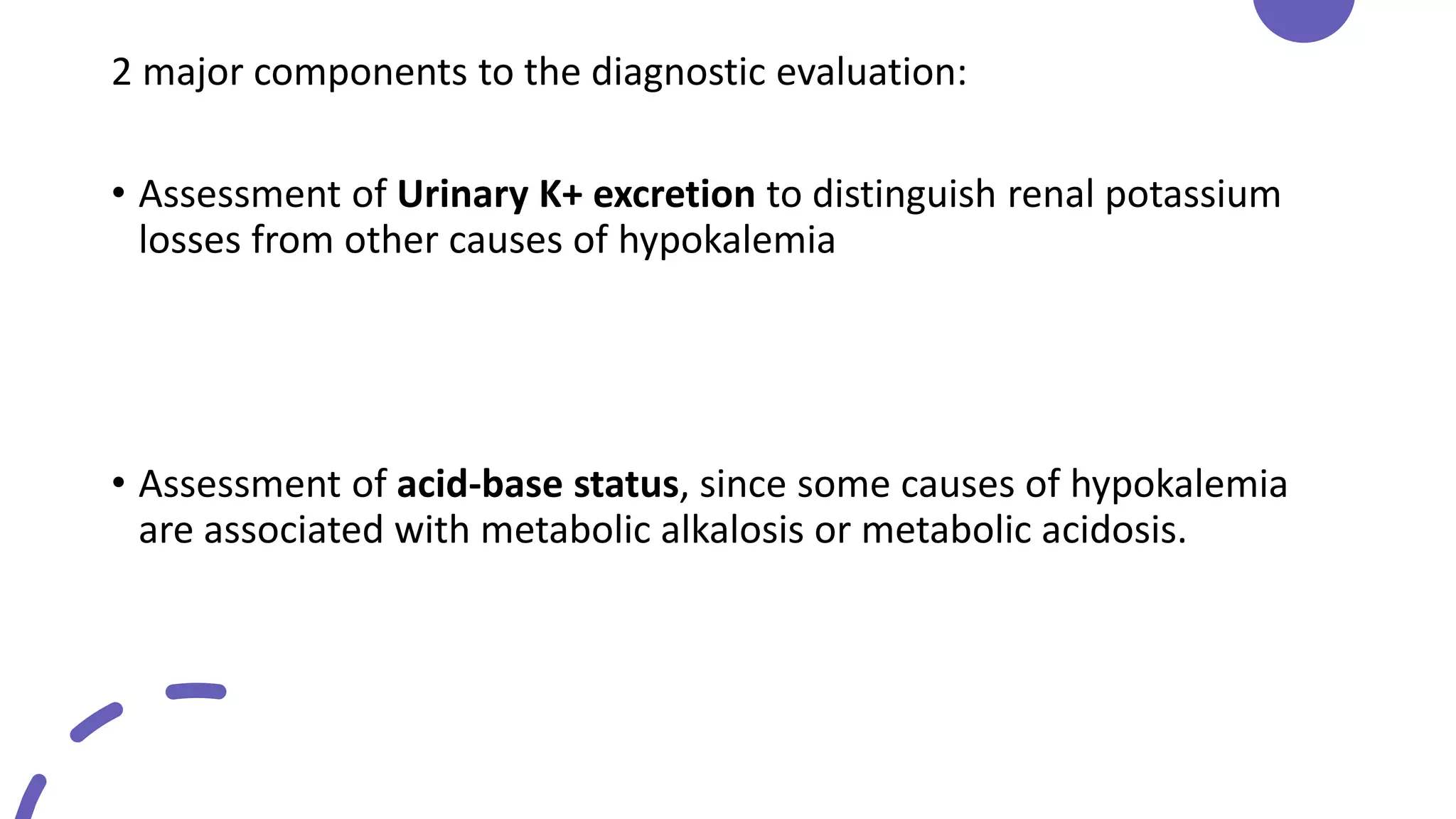 2 major components to the diagnostic evaluation:

• Assessment of Urinary K+ excretion to distinguish renal potassium losses from other causes of hypokalemia

• Assessment of acid-base status, since some causes of hypokalemia are associated with metabolic alkalosis or metabolic acidosis.